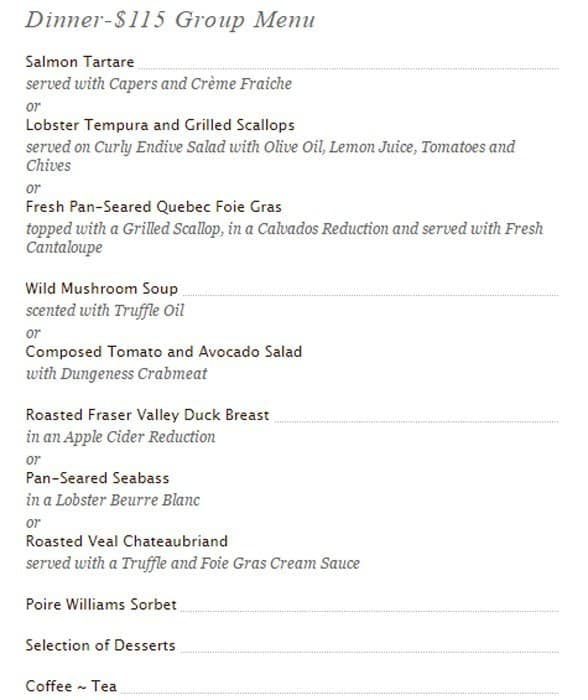 Dinner-$115 Group Menu

Salmon Tartare
served with Capers and Crème Fraiche
or
Lobster Tempura and Grilled Scallops
served on Curly Endive Salad with Olive Oil, Lemon Juice, Tomatoes and Chives
or
Fresh Pan-Seared Quebec Foie Gras
topped with a Grilled Scallop, in a Calvados Reduction and served with Fresh Cantaloupe

Wild Mushroom Soup
scented with Truffle Oil
or
Composed Tomato and Avocado Salad
with Dungeness Crabmeat

Roasted Fraser Valley Duck Breast
in an Apple Cider Reduction
or
Pan-Seared Seabass
in a Lobster Beurre Blanc
or
Roasted Veal Chateaubriand
served with a Truffle and Foie Gras Cream Sauce

Poire Williams Sorbet

Selection of Desserts

Coffee ~ Tea